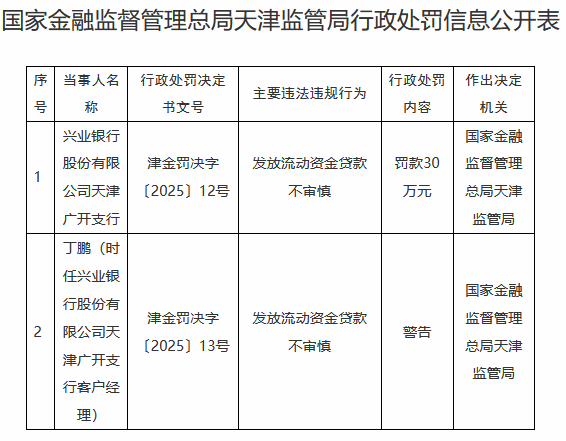 国家金融监督管理总局天津监管局行政处罚信息公开表

| 序号 | 当事人名称 | 行政处罚决定书文号 | 主要违法违规行为 | 行政处罚内容 | 作出决定机关 |
|---|---|---|---|---|---|
| 1 | 兴业银行股份有限公司天津广开支行 | 津金罚决字〔2025〕12号 | 发放流动资金贷款不审慎 | 罚款30万元 | 国家金融监督管理总局天津监管局 |
| 2 | 丁鹏（时任兴业银行股份有限公司天津广开支行客户经理） | 津金罚决字〔2025〕13号 | 发放流动资金贷款不审慎 | 警告 | 国家金融监督管理总局天津监管局 |